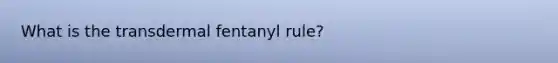 What is the transdermal fentanyl rule?